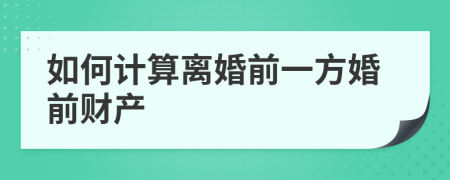 如何计算离婚前一方婚前财产